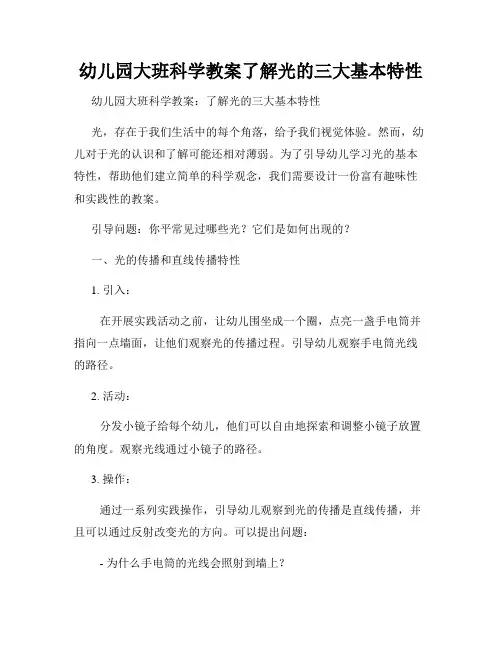 幼儿园大班科学教案了解光的三大基本特性

幼儿园大班科学教案：了解光的三大基本特性

光，存在于我们生活中的每个角落，给予我们视觉体验。然而，幼儿对于光的认识和了解可能还相对薄弱。为了引导幼儿学习光的基本特性，帮助他们建立简单的科学观念，我们需要设计一份富有趣味性和实践性的教案。

引导问题：你平常见过哪些光？它们是如何出现的？

一、光的传播和直线传播特性

1. 引入：

在开展实践活动之前，让幼儿围坐成一个圈，点亮一盏手电筒并指向一点墙面，让他们观察光的传播过程。引导幼儿观察手电筒光线的路径。

2. 活动：

分发小镜子给每个幼儿，他们可以自由地探索和调整小镜子放置的角度。观察光线通过小镜子的路径。

3. 操作：

通过一系列实践操作，引导幼儿观察到光的传播是直线传播，并且可以通过反射改变光的方向。可以提出问题：

- 为什么手电筒的光线会照射到墙上？